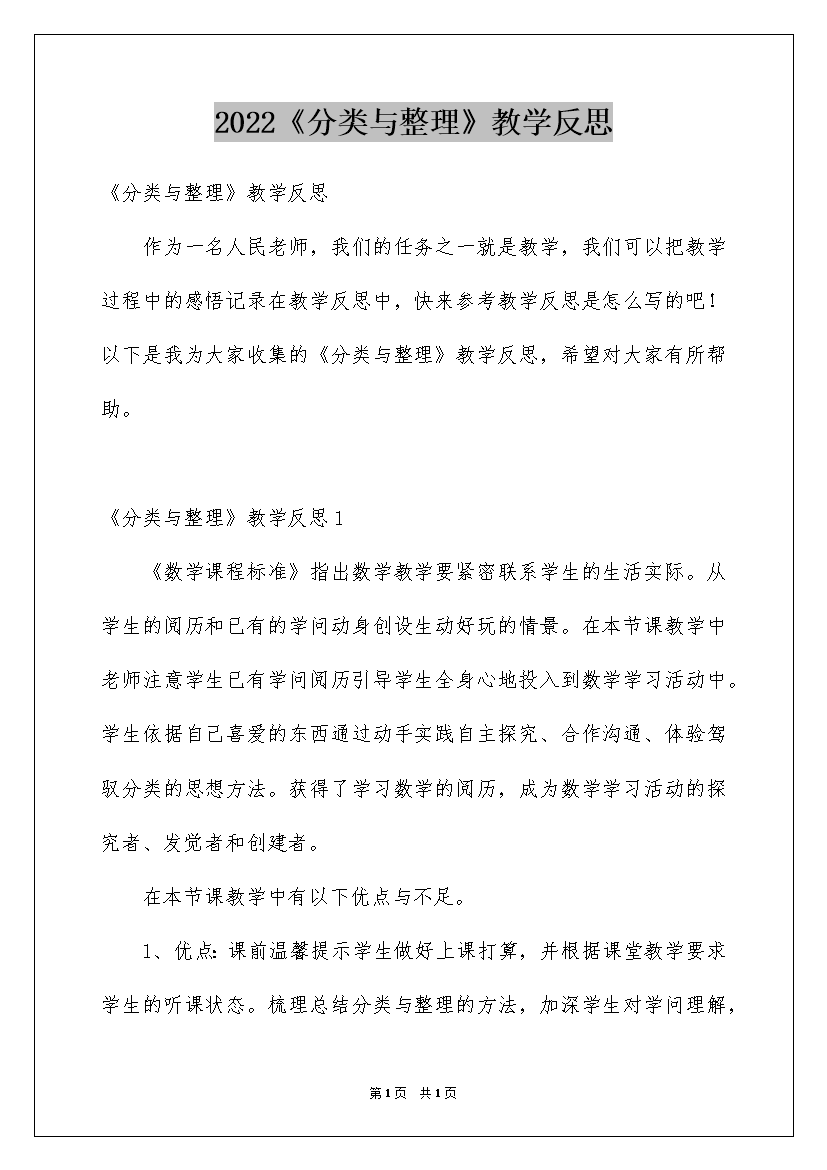 2022《分类与整理》教学反思

《分类与整理》教学反思

作为一名人民老师，我们的任务之一就是教学，我们可以把教学过程中的感悟记录在教学反思中，快来参考教学反思是怎么写的吧！以下是我为大家收集的《分类与整理》教学反思，希望对大家有所帮助。

《分类与整理》教学反思1

《数学课程标准》指出数学教学要紧密联系学生的生活实际。从学生的阅历和已有的学问动身创设生动好玩的情景。在本节课教学中老师注意学生已有学问阅历引导学生全身心地投入到数学学习活动中。学生依据自己喜爱的东西通过动手实践自主探究、合作沟通、体验驾驭分类的思想方法。获得了学习数学的阅历，成为数学学习活动的探究者、发觉者和创建者。

在本节课教学中有以下优点与不足。

1、优点：课前温馨提示学生做好上课打算，并根据课堂教学要求学生的听课状态。梳理总结分类与整理的方法，加深学生对学问理解，

第1页 共1页